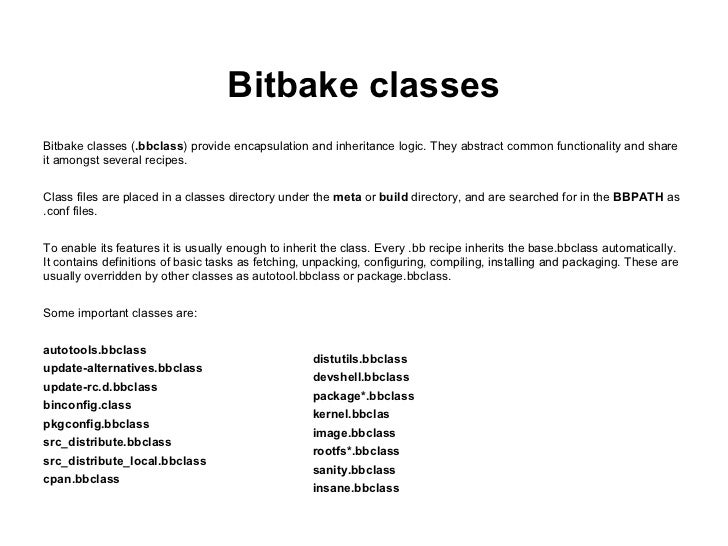 Bitbake classes

Bitbake classes (.bbclass) provide encapsulation and inheritance logic. They abstract common functionality and share it amongst several recipes.

Class files are placed in a classes directory under the meta or build directory, and are searched for in the BBPATH as .conf files.

To enable its features it is usually enough to inherit the class. Every .bb recipe inherits the base.bbclass automatically. It contains definitions of basic tasks as fetching, unpacking, configuring, compiling, installing and packaging. These are usually overridden by other classes as autotool.bbclass or package.bbclass.

Some important classes are:

autotools.bbclass
update-alternatives.bbclass
update-rc.d.bbclass
binconfig.class
pkgconfig.bbclass
src_distribute.bbclass
src_distribute_local.bbclass
cpan.bbclass

distutils.bbclass
devshell.bbclass
package*.bbclass
kernel.bbclas
image.bbclass
rootfs*.bbclass
sanity.bbclass
insane.bbclass